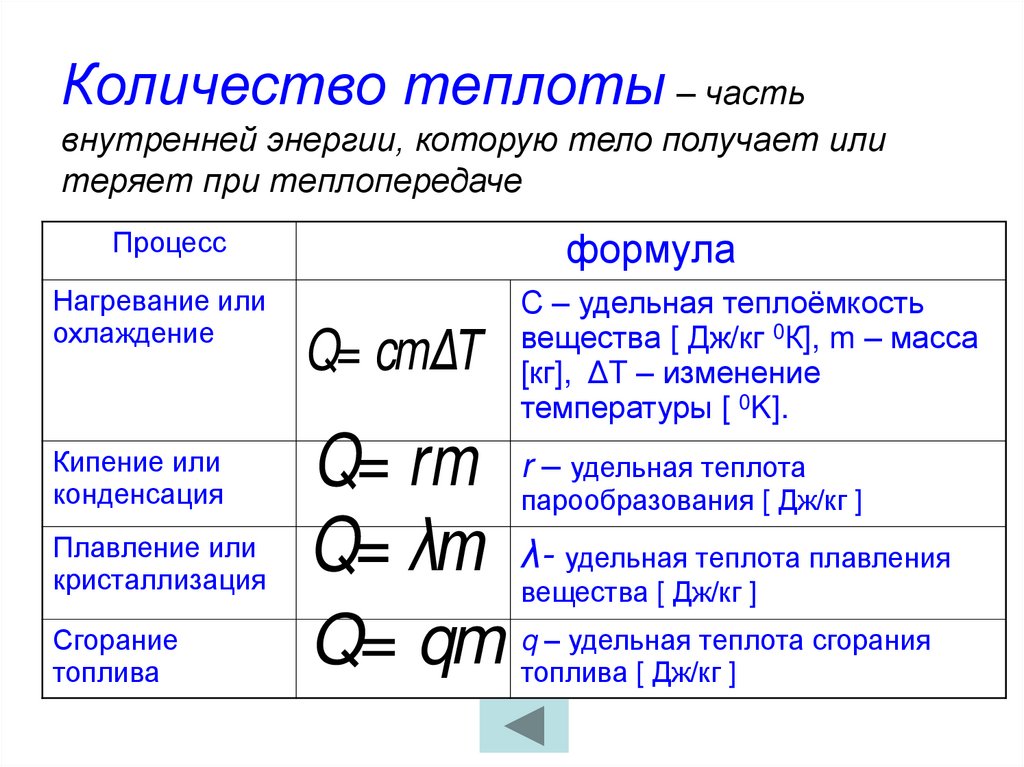 Количество теплоты – часть внутренней энергии, которую тело получает или теряет при теплопередаче

| Процесс | формула | |
|---|---|---|
| Нагревание или охлаждение | $Q = cm\Delta T$ | С – удельная теплоёмкость вещества [ Дж/кг $^0$К], m – масса [кг], ΔT – изменение температуры [ $^0$К]. |
| Кипение или конденсация | $Q = rm$ | r – удельная теплота парообразования [ Дж/кг ] |
| Плавление или кристаллизация | $Q = \lambda m$ | λ- удельная теплота плавления вещества [ Дж/кг ] |
| Сгорание топлива | $Q = qm$ | q – удельная теплота сгорания топлива [ Дж/кг ] |